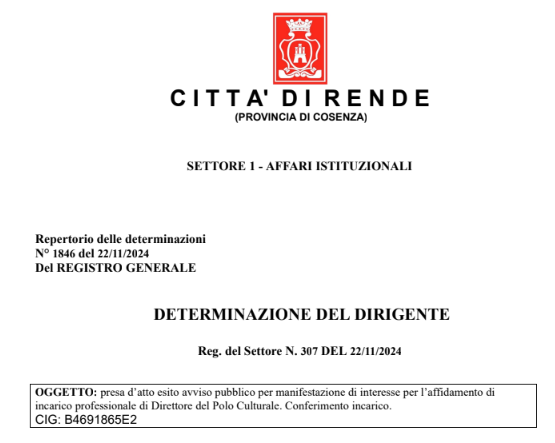 CITTA' DI RENDE
(PROVINCIA DI COSENZA)

SETTORE 1 - AFFARI ISTITUZIONALI

Repertorio delle determinazioni
N° 1846 del 22/11/2024
Del REGISTRO GENERALE

DETERMINAZIONE DEL DIRIGENTE

Reg. del Settore N. 307 DEL 22/11/2024

OGGETTO: presa d'atto esito avviso pubblico per manifestazione di interesse per l'affidamento di incarico professionale di Direttore del Polo Culturale. Conferimento incarico.
CIG: B4691865E2